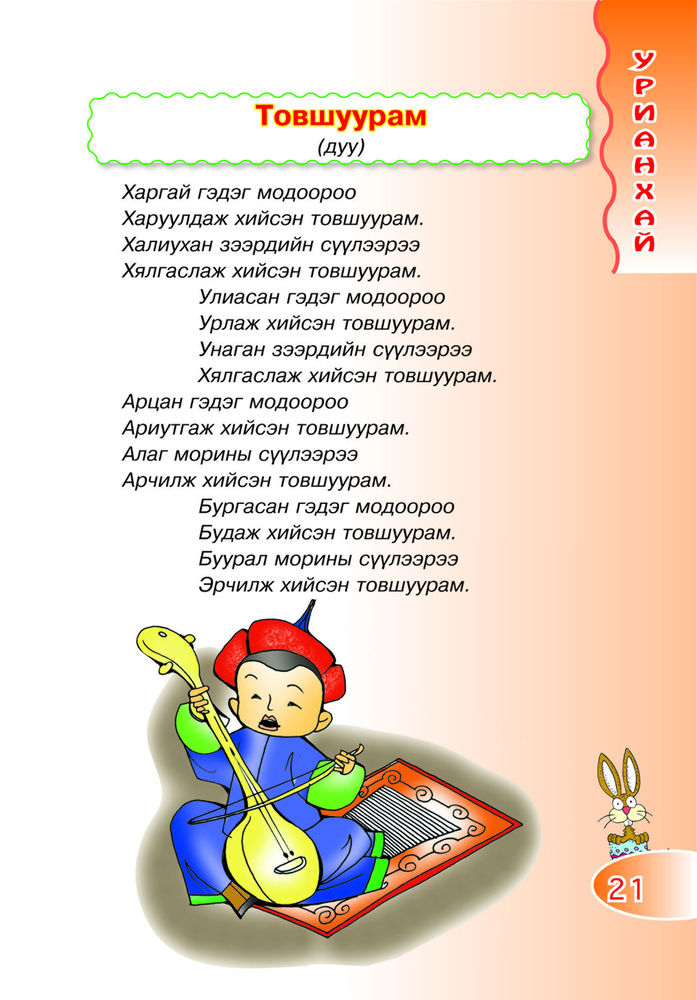 УРИАНХАЙ

Товшуурам
(дуу)

Харгай гэдэг модоороо
Харуулдаж хийсэн товшуурам.
Халиухан зээрдийн сүүлээрээ
Хялгаслаж хийсэн товшуурам.
Улиасан гэдэг модоороо
Урлаж хийсэн товшуурам.
Унаган зээрдийн сүүлээрээ
Хялгаслаж хийсэн товшуурам.
Арцан гэдэг модоороо
Ариутгаж хийсэн товшуурам.
Алаг морины сүүлээрээ
Арчилж хийсэн товшуурам.
Бургасан гэдэг модоороо
Будаж хийсэн товшуурам.
Буурал морины сүүлээрээ
Эрчилж хийсэн товшуурам.

21